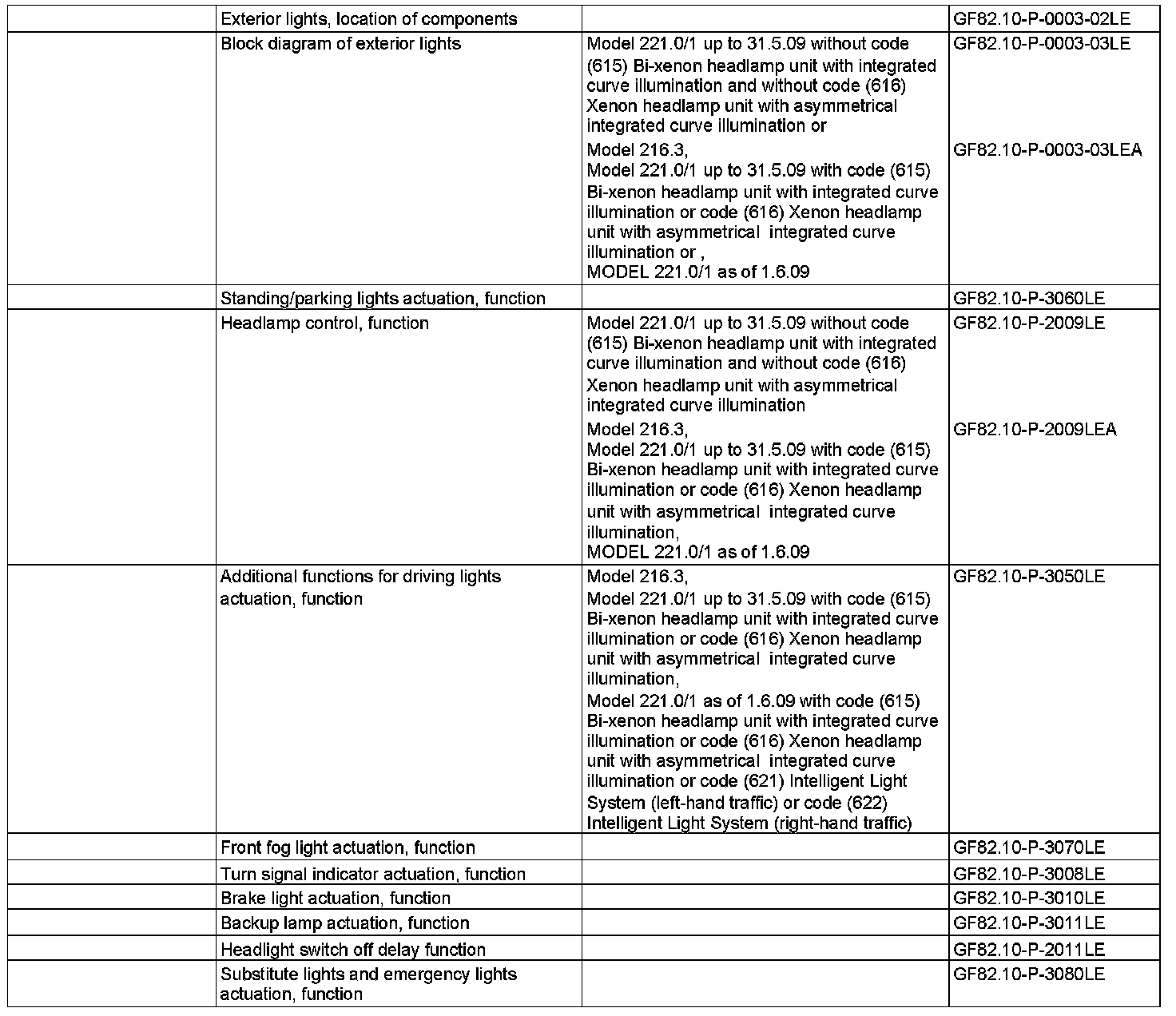 |  |  |  |  |
|---|---|---|---|
|  | Exterior lights, location of components |  | GF82.10-P-0003-02LE |
|  | Block diagram of exterior lights | Model 221.0/1 up to 31.5.09 without code (615) Bi-xenon headlamp unit with integrated curve illumination and without code (616) Xenon headlamp unit with asymmetrical integrated curve illumination or | GF82.10-P-0003-03LE |
|  |  | Model 216.3, Model 221.0/1 up to 31.5.09 with code (615) Bi-xenon headlamp unit with integrated curve illumination or code (616) Xenon headlamp unit with asymmetrical integrated curve illumination or , MODEL 221.0/1 as of 1.6.09 | GF82.10-P-0003-03LEA |
|  | Standing/parking lights actuation, function |  | GF82.10-P-3060LE |
|  | Headlamp control, function | Model 221.0/1 up to 31.5.09 without code (615) Bi-xenon headlamp unit with integrated curve illumination and without code (616) Xenon headlamp unit with asymmetrical integrated curve illumination | GF82.10-P-2009LE |
|  |  | Model 216.3, Model 221.0/1 up to 31.5.09 with code (615) Bi-xenon headlamp unit with integrated curve illumination or code (616) Xenon headlamp unit with asymmetrical integrated curve illumination, MODEL 221.0/1 as of 1.6.09 | GF82.10-P-2009LEA |
|  | Additional functions for driving lights actuation, function | Model 216.3, Model 221.0/1 up to 31.5.09 with code (615) Bi-xenon headlamp unit with integrated curve illumination or code (616) Xenon headlamp unit with asymmetrical integrated curve illumination, Model 221.0/1 as of 1.6.09 with code (615) Bi-xenon headlamp unit with integrated curve illumination or code (616) Xenon headlamp unit with asymmetrical integrated curve illumination or code (621) Intelligent Light System (left-hand traffic) or code (622) Intelligent Light System (right-hand traffic) | GF82.10-P-3050LE |
|  | Front fog light actuation, function |  | GF82.10-P-3070LE |
|  | Turn signal indicator actuation, function |  | GF82.10-P-3008LE |
|  | Brake light actuation, function |  | GF82.10-P-3010LE |
|  | Backup lamp actuation, function |  | GF82.10-P-3011LE |
|  | Headlight switch off delay function |  | GF82.10-P-2011LE |
|  | Substitute lights and emergency lights actuation, function |  | GF82.10-P-3080LE |